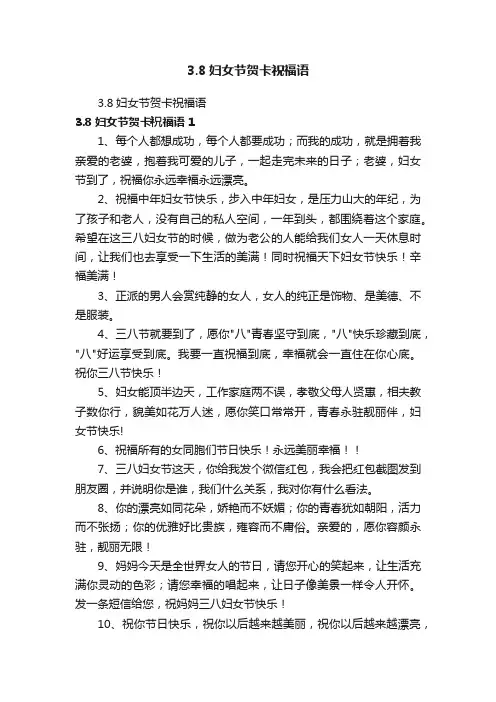 3.8 妇女节贺卡祝福语

3.8 妇女节贺卡祝福语

3.8 妇女节贺卡祝福语 1

1、每个人都想成功，每个人都要成功；而我的成功，就是拥着我亲爱的老婆，抱着我可爱的儿子，一起走完未来的日子；老婆，妇女节到了，祝福你永远幸福永远漂亮。

2、祝福中年妇女节快乐，步入中年妇女，是压力山大的年纪，为了孩子和老人，没有自己的私人空间，一年到头，都围绕着这个家庭。希望在这三八妇女节的时候，做为老公的人能给我们女人一天休息时间，让我们也去享受一下生活的美满！同时祝福天下妇女节快乐！幸福美满！

3、正派的男人会赏纯静的女人，女人的纯正是饰物、是美德、不是服装。

4、三八节就要到了，愿你"八"青春坚守到底，"八"快乐珍藏到底，"八"好运享受到底。我要一直祝福到底，幸福就会一直住在你心底。祝你三八节快乐！

5、妇女能顶半边天，工作家庭两不误，孝敬父母人贤惠，相夫教子数你行，貌美如花万人迷，愿你笑口常常开，青春永驻靓丽伴，妇女节快乐!

6、祝福所有的女同胞们节日快乐！永远美丽幸福！！

7、三八妇女节这天，你给我发个微信红包，我会把红包截图发到朋友圈，并说明你是谁，我们什么关系，我对你有什么看法。

8、你的漂亮如同花朵，娇艳而不妖媚；你的青春犹如朝阳，活力而不张扬；你的优雅好比贵族，雍容而不庸俗。亲爱的，愿你容颜永驻，靓丽无限！

9、妈妈今天是全世界女人的节日，请您开心的笑起来，让生活充满你灵动的色彩；请您幸福的唱起来，让日子像美景一样令人开怀。发一条短信给您，祝妈妈三八妇女节快乐！

10、祝你节日快乐，祝你以后越来越美丽，祝你以后越来越漂亮，